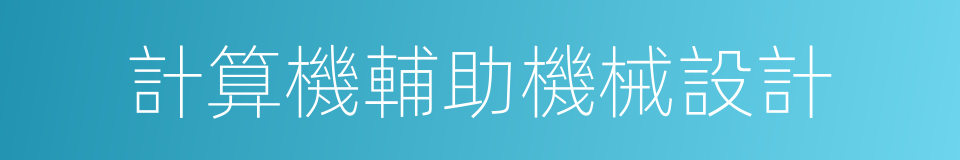 計算機輔助機械設計